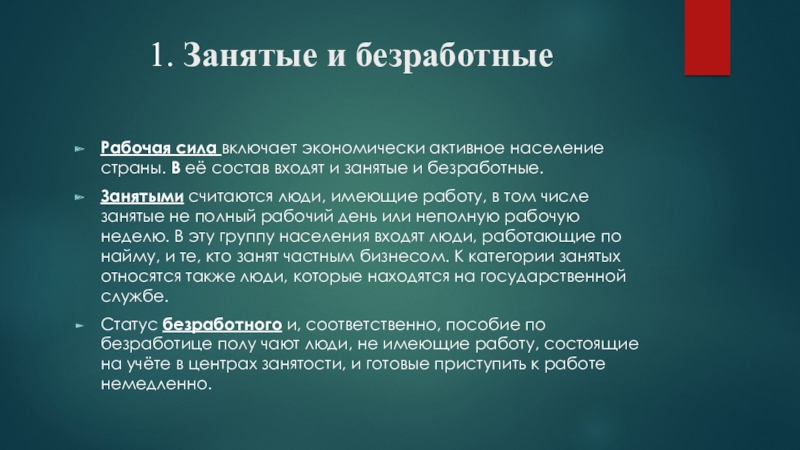 1. Занятые и безработные

► Рабочая сила включает экономически активное население страны. В её состав входят и занятые и безработные.

► Занятыми считаются люди, имеющие работу, в том числе занятые не полный рабочий день или неполную рабочую неделю. В эту группу населения входят люди, работающие по найму, и те, кто занят частным бизнесом. К категории занятых относятся также люди, которые находятся на государственной службе.

► Статус безработного и, соответственно, пособие по безработице полу чают люди, не имеющие работу, состоящие на учёте в центрах занятости, и готовые приступить к работе немедленно.